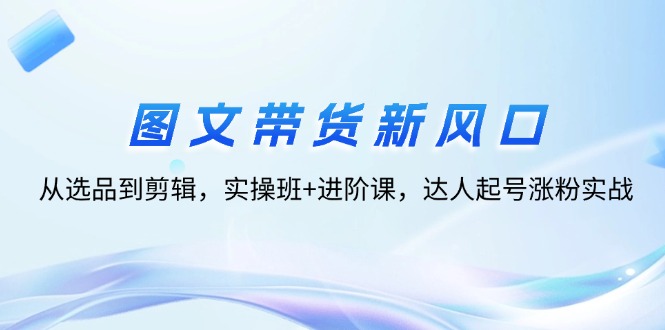 图文带货新风口

从选品到剪辑，实操班+进阶课，达人起号涨粉实战